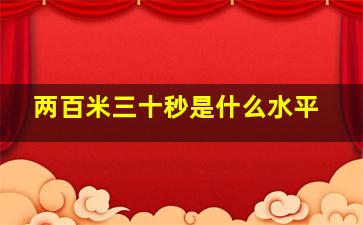 两百米三十秒是什么水平